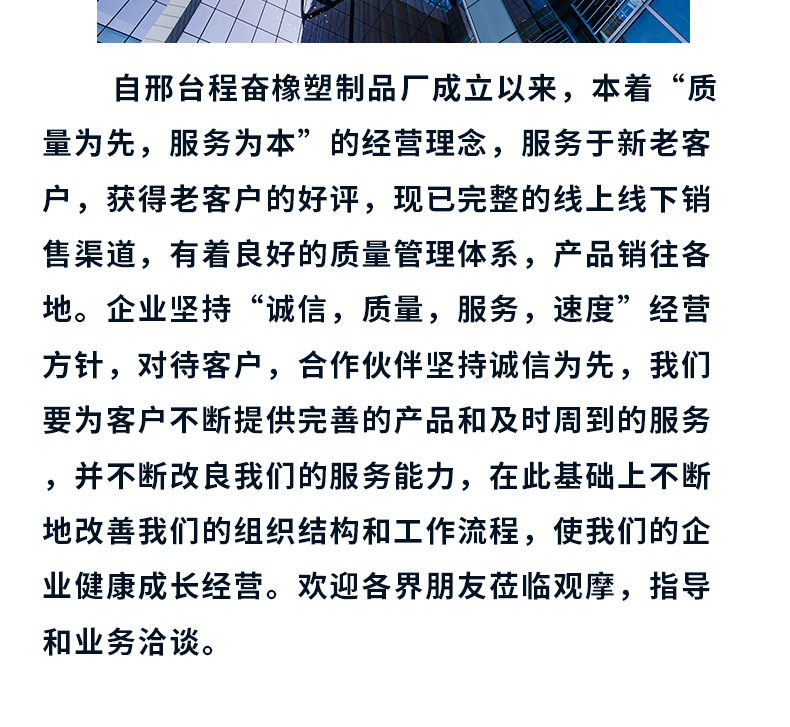 自邢台程奋橡塑制品厂成立以来，本着“质量为先，服务为本”的经营理念，服务于新老客户，获得老客户的好评，现已完整的线上线下销售渠道，有着良好的质量管理体系，产品销往各地。企业坚持“诚信，质量，服务，速度”经营方针，对待客户，合作伙伴坚持诚信为先，我们要为客户不断提供完善的产品和及时周到的服务，并不断改良我们的服务能力，在此基础上不断地改善我们的组织结构和工作流程，使我们的企业健康成长经营。欢迎各界朋友莅临观摩，指导和业务洽谈。